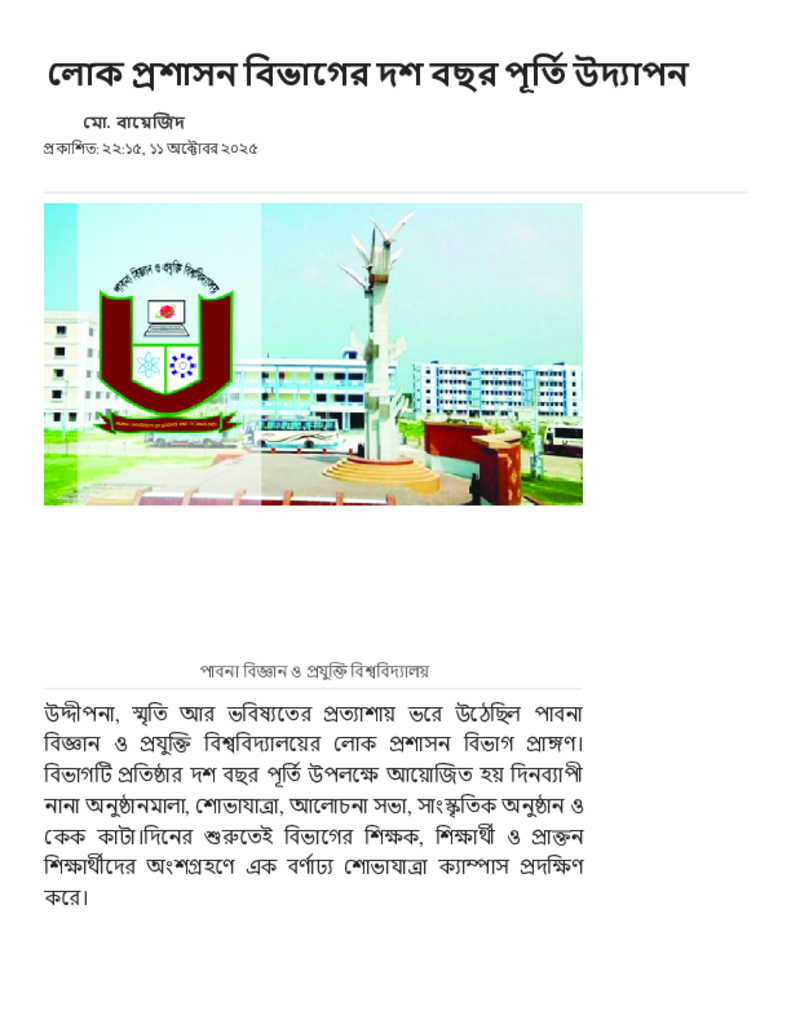 লোক প্রশাসন বিভাগের দশ বছর পূর্তি উদ্যাপন

মো. বায়েজিদ

প্রকাশিত: ২২:১৫, ১১ অক্টোবর ২০২৫

পাবনা বিজ্ঞান ও প্রযুক্তি বিশ্ববিদ্যালয়

উদ্দীপনা, স্মৃতি আর ভবিষ্যতের প্রত্যাশায় ভরে উঠেছিল পাবনা বিজ্ঞান ও প্রযুক্তি বিশ্ববিদ্যালয়ের লোক প্রশাসন বিভাগ প্রাঙ্গণ। বিভাগটি প্রতিষ্ঠার দশ বছর পূর্তি উপলক্ষে আয়োজিত হয় দিনব্যাপী নানা অনুষ্ঠানমালা, শোভাযাত্রা, আলোচনা সভা, সাংস্কৃতিক অনুষ্ঠান ও কেক কাটা।দিনের শুরুতেই বিভাগের শিক্ষক, শিক্ষার্থী ও প্রাক্তন শিক্ষার্থীদের অংশগ্রহণে এক বর্ণাঢ্য শোভাযাত্রা ক্যাম্পাস প্রদক্ষিণ করে।